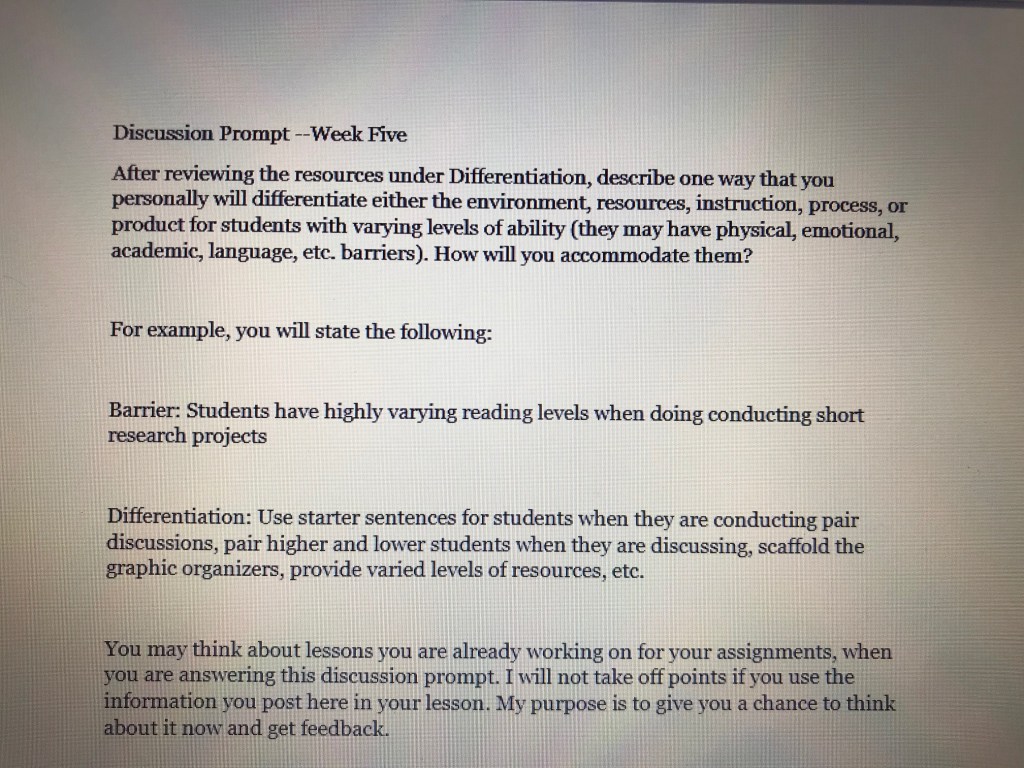 Discussion Prompt --Week Five

After reviewing the resources under Differentiation, describe one way that you personally will differentiate either the environment, resources, instruction, process, or product for students with varying levels of ability (they may have physical, emotional, academic, language, etc. barriers). How will you accommodate them?

For example, you will state the following:

Barrier: Students have highly varying reading levels when doing conducting short research projects

Differentiation: Use starter sentences for students when they are conducting pair discussions, pair higher and lower students when they are discussing, scaffold the graphic organizers, provide varied levels of resources, etc.

You may think about lessons you are already working on for your assignments, when you are answering this discussion prompt. I will not take off points if you use the information you post here in your lesson. My purpose is to give you a chance to think about it now and get feedback.